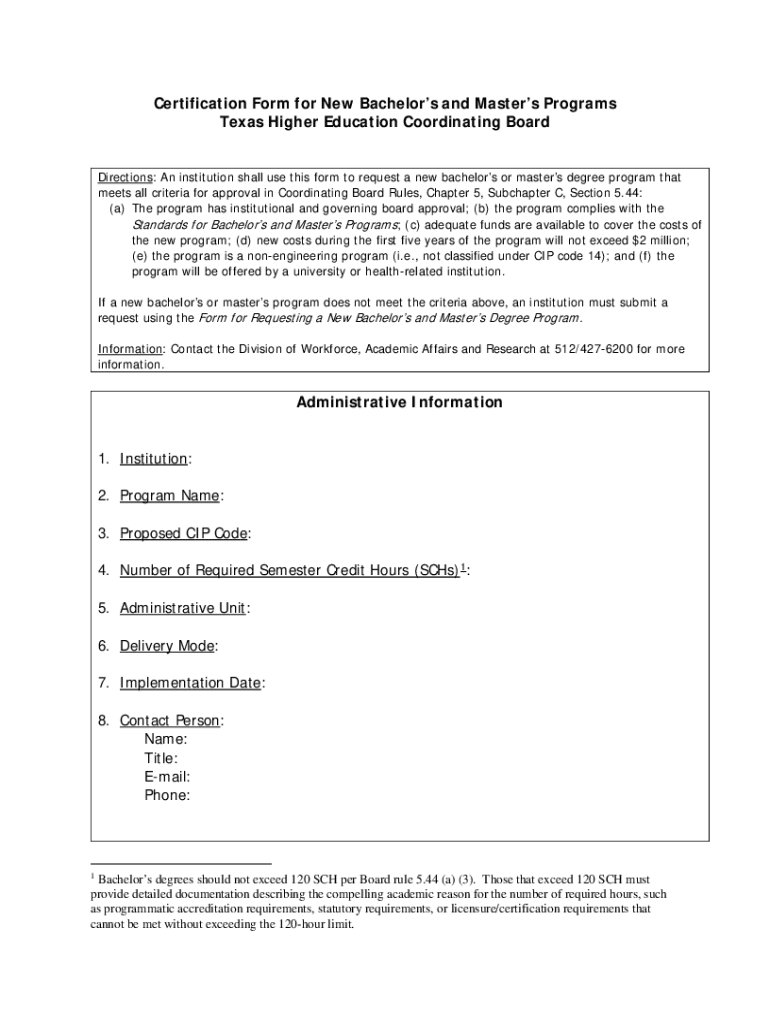 Certification Form for New Bachelor's and Master's Programs
Texas Higher Education Coordinating Board

Directions: An institution shall use this form to request a new bachelor's or master's degree program that meets all criteria for approval in Coordinating Board Rules, Chapter 5, Subchapter C, Section 5.44:
(a) The program has institutional and governing board approval; (b) the program complies with the Standards for Bachelor's and Master's Programs; (c) adequate funds are available to cover the costs of the new program; (d) new costs during the first five years of the program will not exceed $2 million; (e) the program is a non-engineering program (i.e., not classified under CIP code 14); and (f) the program will be offered by a university or health-related institution.

If a new bachelor's or master's program does not meet the criteria above, an institution must submit a request using the Form for Requesting a New Bachelor's and Master's Degree Program.

Information: Contact the Division of Workforce, Academic Affairs and Research at 512/427-6200 for more information.

Administrative Information

1. Institution:

2. Program Name:

3. Proposed CIP Code:

4. Number of Required Semester Credit Hours (SCHs)$^1$:

5. Administrative Unit:

6. Delivery Mode:

7. Implementation Date:

8. Contact Person:
Name:
Title:
E-mail:
Phone:

$^1$ Bachelor's degrees should not exceed 120 SCH per Board rule 5.44 (a) (3). Those that exceed 120 SCH must provide detailed documentation describing the compelling academic reason for the number of required hours, such as programmatic accreditation requirements, statutory requirements, or licensure/certification requirements that cannot be met without exceeding the 120-hour limit.